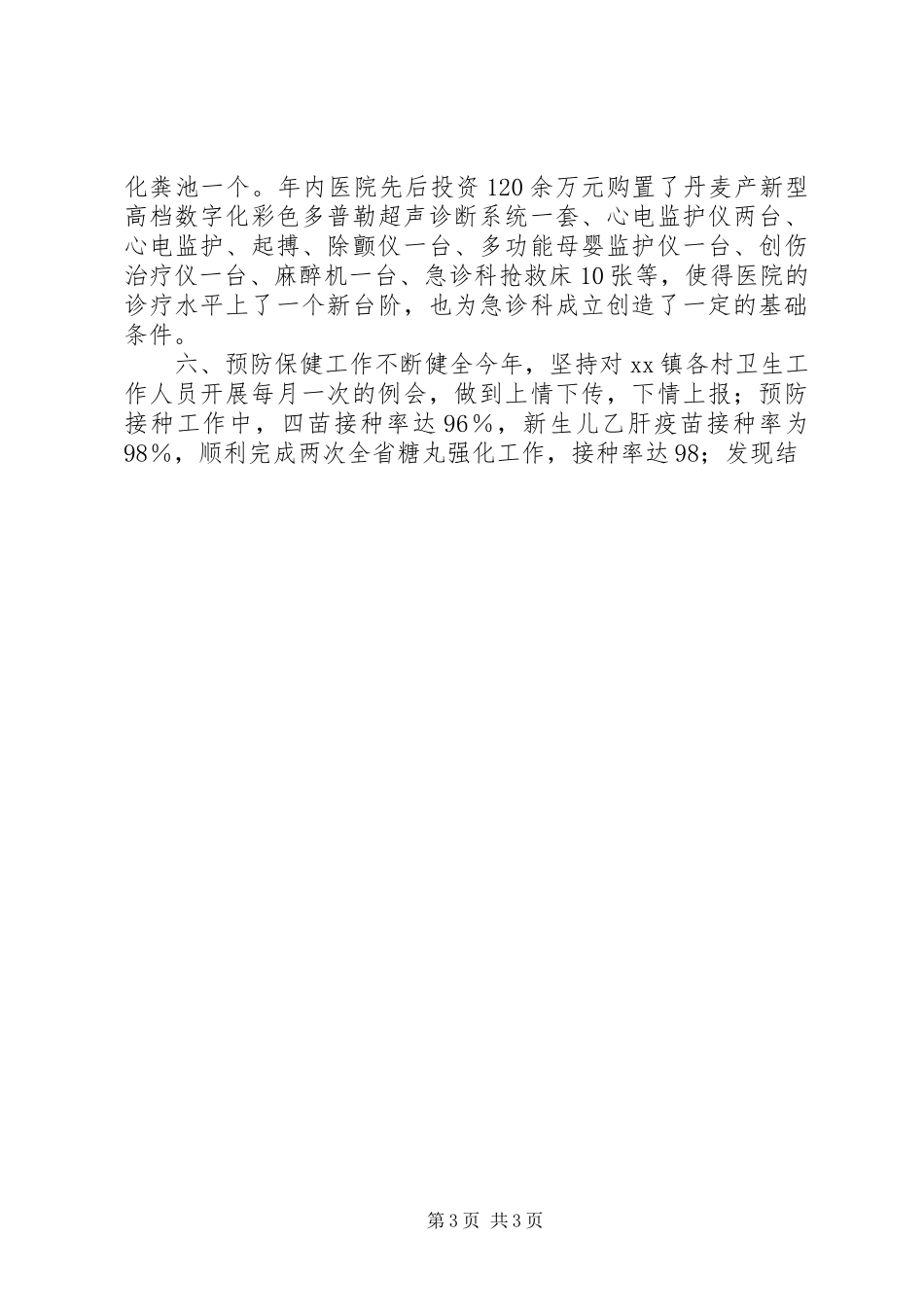 化粪池一个。年内医院先后投资120余万元购置了丹麦产新型高档数字化彩色多普勒超声诊断系统一套、心电监护仪两台、心电监护、起搏、除颤仪一台、多功能母婴监护仪一台、创伤治疗仪一台、麻醉机一台、急诊科抢救床10张等，使得医院的诊疗水平上了一个新台阶，也为急诊科成立创造了一定的基础条件。

六、预防保健工作不断健全今年，坚持对xx镇各村卫生工作人员开展每月一次的例会，做到上情下传，下情上报；预防接种工作中，四苗接种率达96％，新生儿乙肝疫苗接种率为98％，顺利完成两次全省糖丸强化工作，接种率达98；发现结

第3页 共3页